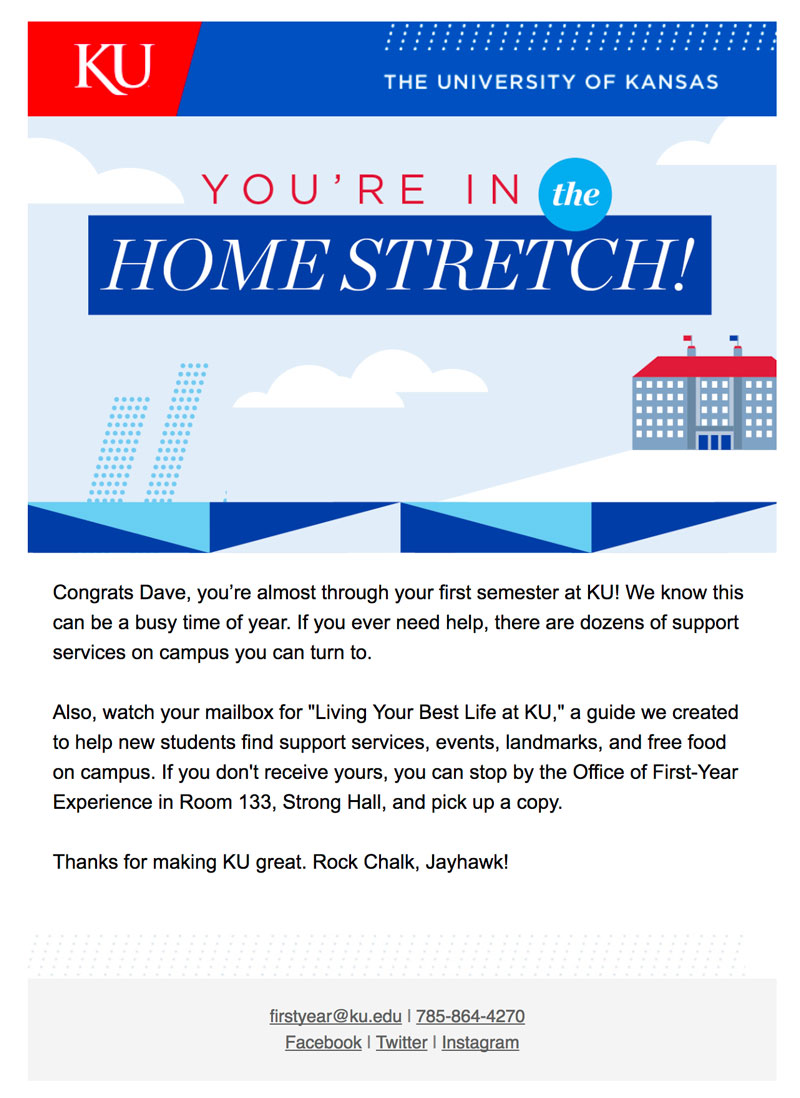 KU

THE UNIVERSITY OF KANSAS

YOU'RE IN the HOME STRETCH!

Congrats Dave, you're almost through your first semester at KU! We know this can be a busy time of year. If you ever need help, there are dozens of support services on campus you can turn to.

Also, watch your mailbox for "Living Your Best Life at KU," a guide we created to help new students find support services, events, landmarks, and free food on campus. If you don't receive yours, you can stop by the Office of First-Year Experience in Room 133, Strong Hall, and pick up a copy.

Thanks for making KU great. Rock Chalk, Jayhawk!

firstyear@ku.edu | 785-864-4270
Facebook | Twitter | Instagram